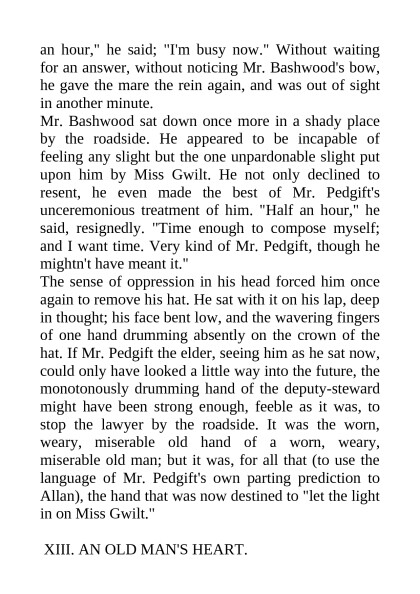 an hour," he said; "I'm busy now." Without waiting for an answer, without noticing Mr. Bashwood's bow, he gave the mare the rein again, and was out of sight in another minute.

Mr. Bashwood sat down once more in a shady place by the roadside. He appeared to be incapable of feeling any slight but the one unpardonable slight put upon him by Miss Gwilt. He not only declined to resent, he even made the best of Mr. Pedgift's unceremonious treatment of him. "Half an hour," he said, resignedly. "Time enough to compose myself; and I want time. Very kind of Mr. Pedgift, though he mightn't have meant it."

The sense of oppression in his head forced him once again to remove his hat. He sat with it on his lap, deep in thought; his face bent low, and the wavering fingers of one hand drumming absently on the crown of the hat. If Mr. Pedgift the elder, seeing him as he sat now, could only have looked a little way into the future, the monotonously drumming hand of the deputy-steward might have been strong enough, feeble as it was, to stop the lawyer by the roadside. It was the worn, weary, miserable old hand of a worn, weary, miserable old man; but it was, for all that (to use the language of Mr. Pedgift's own parting prediction to Allan), the hand that was now destined to "let the light in on Miss Gwilt."

XIII. AN OLD MAN'S HEART.